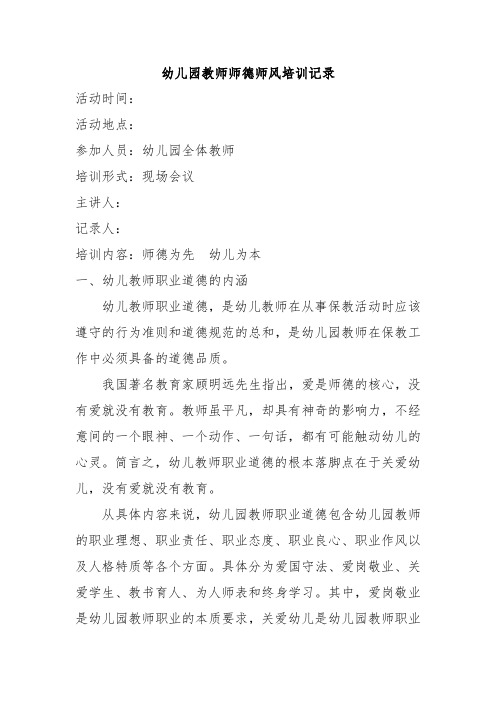 幼儿园教师师德师风培训记录

活动时间：

活动地点：

参加人员：幼儿园全体教师

培训形式：现场会议

主讲人：

记录人：

培训内容：师德为先　幼儿为本

一、幼儿教师职业道德的内涵

幼儿教师职业道德，是幼儿教师在从事保教活动时应该遵守的行为准则和道德规范的总和，是幼儿园教师在保教工作中必须具备的道德品质。

我国著名教育家顾明远先生指出，爱是师德的核心，没有爱就没有教育。教师虽平凡，却具有神奇的影响力，不经意间的一个眼神、一个动作、一句话，都有可能触动幼儿的心灵。简言之，幼儿教师职业道德的根本落脚点在于关爱幼儿，没有爱就没有教育。

从具体内容来说，幼儿园教师职业道德包含幼儿园教师的职业理想、职业责任、职业态度、职业良心、职业作风以及人格特质等各个方面。具体分为爱国守法、爱岗敬业、关爱学生、教书育人、为人师表和终身学习。其中，爱岗敬业是幼儿园教师职业的本质要求，关爱幼儿是幼儿园教师职业